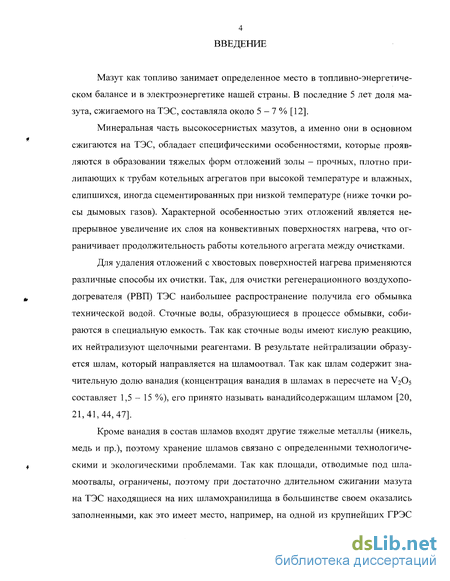 4

ВВЕДЕНИЕ

Мазут как топливо занимает определенное место в топливно-энергетическом балансе и в электроэнергетике нашей страны. В последние 5 лет доля мазута, сжигаемого на ТЭС, составляла около 5 – 7 % [12].

Минеральная часть высокосернистых мазутов, а именно они в основном сжигаются на ТЭС, обладает специфическими особенностями, которые проявляются в образовании тяжелых форм отложений золы – прочных, плотно прилипающих к трубам котельных агрегатов при высокой температуре и влажных, слипшихся, иногда сцементированных при низкой температуре (ниже точки росы дымовых газов). Характерной особенностью этих отложений является непрерывное увеличение их слоя на конвективных поверхностях нагрева, что ограничивает продолжительность работы котельного агрегата между очистками.

Для удаления отложений с хвостовых поверхностей нагрева применяются различные способы их очистки. Так, для очистки регенерационного воздухоподогревателя (РВП) ТЭС наибольшее распространение получила его обмывка технической водой. Сточные воды, образующиеся в процессе обмывки, собираются в специальную емкость. Так как сточные воды имеют кислую реакцию, их нейтрализуют щелочными реагентами. В результате нейтрализации образуется шлам, который направляется на шламоотвал. Так как шлам содержит значительную долю ванадия (концентрация ванадия в шламах в пересчете на $V_2O_5$ составляет 1,5 – 15 %), его принято называть ванадийсодержащим шламом [20, 21, 41, 44, 47].

Кроме ванадия в состав шламов входят другие тяжелые металлы (никель, медь и пр.), поэтому хранение шламов связано с определенными технологическими и экологическими проблемами. Так как площади, отводимые под шламоотвалы, ограничены, поэтому при достаточно длительном сжигании мазута на ТЭС находящиеся на них шламохранилища в большинстве своем оказались заполненными, как это имеет место, например, на одной из крупнейших ГРЭС

dsLib.net
библиотека диссертаций